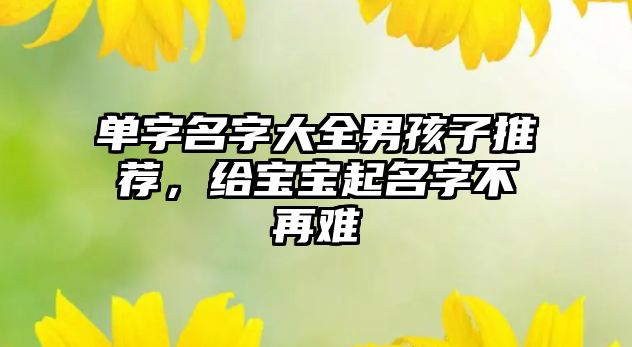 单字名字大全男孩子推荐，给宝宝起名字不再难